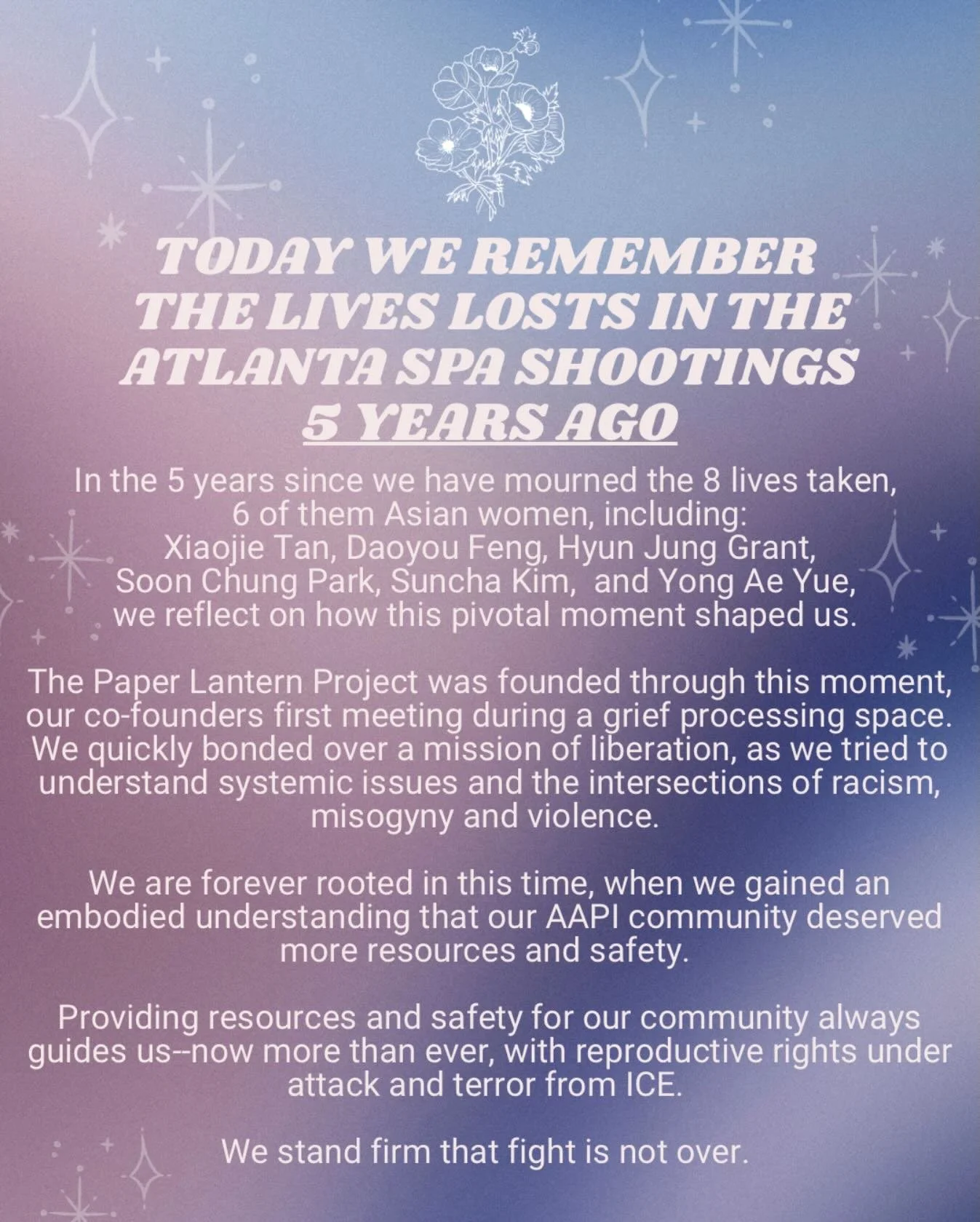 TODAY WE REMEMBER THE LIVES LOSTS IN THE ATLANTA SPA SHOOTINGS 5 YEARS AGO

In the 5 years since we have mourned the 8 lives taken, 6 of them Asian women, including: Xiaojie Tan, Daoyou Feng, Hyun Jung Grant, Soon Chung Park, Suncha Kim, and Yong Ae Yue, we reflect on how this pivotal moment shaped us.

The Paper Lantern Project was founded through this moment, our co-founders first meeting during a grief processing space. We quickly bonded over a mission of liberation, as we tried to understand systemic issues and the intersections of racism, misogyny and violence.

We are forever rooted in this time, when we gained an embodied understanding that our AAPI community deserved more resources and safety.

Providing resources and safety for our community always guides us--now more than ever, with reproductive rights under attack and terror from ICE.

We stand firm that fight is not over.